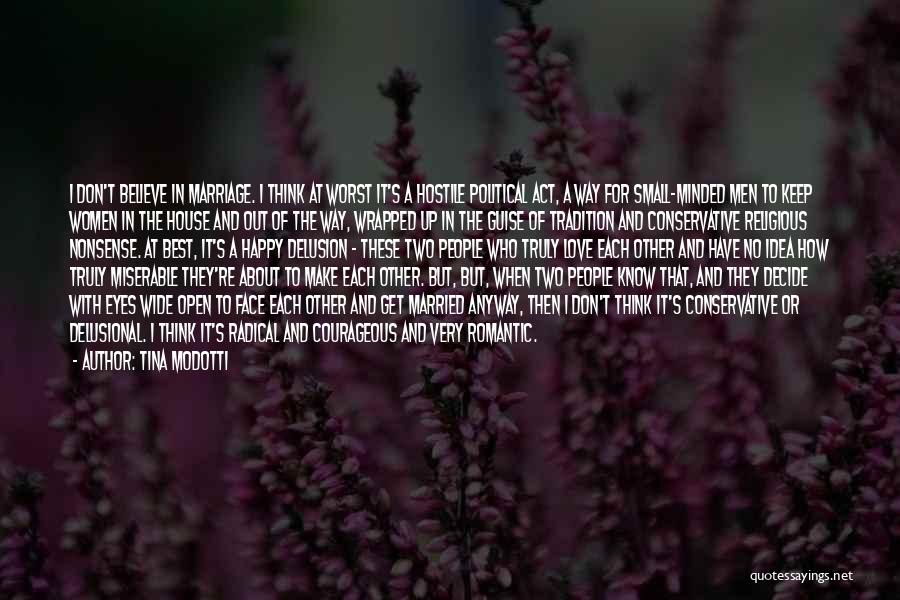 I DON'T BELIEVE IN MARRIAGE. I THINK AT WORST IT'S A HOSTILE POLITICAL ACT, A WAY FOR SMALL-MINDED MEN TO KEEP WOMEN IN THE HOUSE AND OUT OF THE WAY, WRAPPED UP IN THE GUISE OF TRADITION AND CONSERVATIVE RELIGIOUS NONSENSE. AT BEST, IT'S A HAPPY DELUSION - THESE TWO PEOPLE WHO TRULY LOVE EACH OTHER AND HAVE NO IDEA HOW TRULY MISERABLE THEY'RE ABOUT TO MAKE EACH OTHER. BUT, BUT, WHEN TWO PEOPLE KNOW THAT, AND THEY DECIDE WITH EYES WIDE OPEN TO FACE EACH OTHER AND GET MARRIED ANYWAY, THEN I DON'T THINK IT'S CONSERVATIVE OR DELUSIONAL. I THINK IT'S RADICAL AND COURAGEOUS AND VERY ROMANTIC.
- AUTHOR: TINA MODOTTI

quotessayings.net